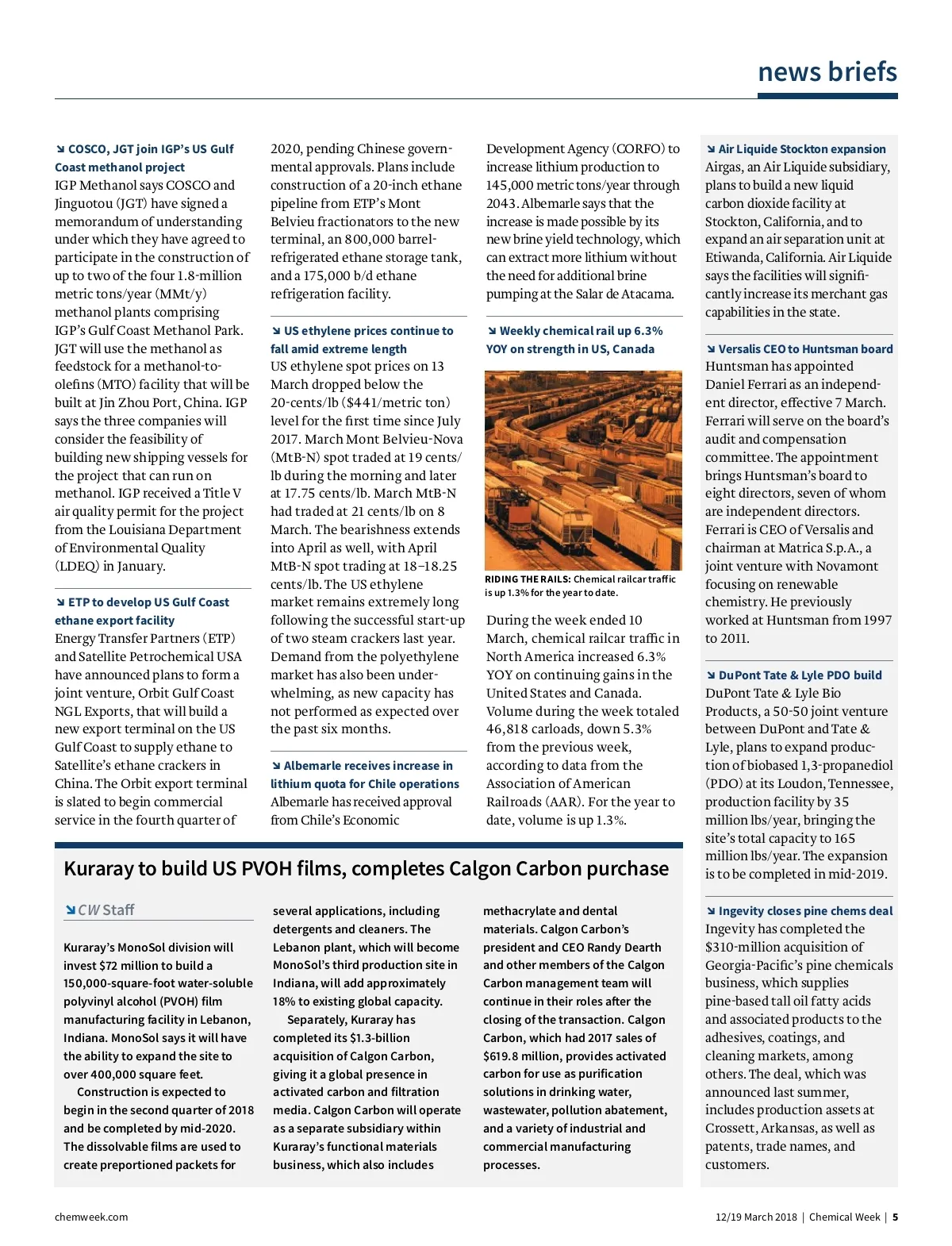 news briefs

COSCO, JGT join IGP's US Gulf Coast methanol project
IGP Methanol says COSCO and Jinguotou (JGT) have signed a memorandum of understanding under which they have agreed to participate in the construction of up to two of the four 1.8-million metric tons/year (MMt/y) methanol plants comprising IGP's Gulf Coast Methanol Park. JGT will use the methanol as feedstock for a methanol-to-olefins (MTO) facility that will be built at Jin Zhou Port, China. IGP says the three companies will consider the feasibility of building new shipping vessels for the project that can run on methanol. IGP received a Title V air quality permit for the project from the Louisiana Department of Environmental Quality (LDEQ) in January.

ETP to develop US Gulf Coast ethane export facility
Energy Transfer Partners (ETP) and Satellite Petrochemical USA have announced plans to form a joint venture, Orbit Gulf Coast NGL Exports, that will build a new export terminal on the US Gulf Coast to supply ethane to Satellite's ethane crackers in China. The Orbit export terminal is slated to begin commercial service in the fourth quarter of 2020, pending Chinese governmental approvals. Plans include construction of a 20-inch ethane pipeline from ETP's Mont Belvieu fractionators to the new terminal, an 800,000 barrel-refrigerated ethane storage tank, and a 175,000 b/d ethane refrigeration facility.

US ethylene prices continue to fall amid extreme length
US ethylene spot prices on 13 March dropped below the 20-cents/lb ($441/metric ton) level for the first time since July 2017. March Mont Belvieu-Nova (MtB-N) spot traded at 19 cents/lb during the morning and later at 17.75 cents/lb. March MtB-N had traded at 21 cents/lb on 8 March. The bearishness extends into April as well, with April MtB-N spot trading at 18–18.25 cents/lb. The US ethylene market remains extremely long following the successful start-up of two steam crackers last year. Demand from the polyethylene market has also been underwhelming, as new capacity has not performed as expected over the past six months.

Albemarle receives increase in lithium quota for Chile operations
Albemarle has received approval from Chile's Economic Development Agency (CORFO) to increase lithium production to 145,000 metric tons/year through 2043. Albemarle says that the increase is made possible by its new brine yield technology, which can extract more lithium without the need for additional brine pumping at the Salar de Atacama.

Weekly chemical rail up 6.3% YOY on strength in US, Canada

RIDING THE RAILS: Chemical railcar traffic is up 1.3% for the year to date.

During the week ended 10 March, chemical railcar traffic in North America increased 6.3% YOY on continuing gains in the United States and Canada. Volume during the week totaled 46,818 carloads, down 5.3% from the previous week, according to data from the Association of American Railroads (AAR). For the year to date, volume is up 1.3%.

Air Liquide Stockton expansion
Airgas, an Air Liquide subsidiary, plans to build a new liquid carbon dioxide facility at Stockton, California, and to expand an air separation unit at Etiwanda, California. Air Liquide says the facilities will significantly increase its merchant gas capabilities in the state.

Versalis CEO to Huntsman board
Huntsman has appointed Daniel Ferrari as an independent director, effective 7 March. Ferrari will serve on the board's audit and compensation committee. The appointment brings Huntsman's board to eight directors, seven of whom are independent directors. Ferrari is CEO of Versalis and chairman at Matrica S.p.A., a joint venture with Novamont focusing on renewable chemistry. He previously worked at Huntsman from 1997 to 2011.

DuPont Tate & Lyle PDO build
DuPont Tate & Lyle Bio Products, a 50-50 joint venture between DuPont and Tate & Lyle, plans to expand production of biobased 1,3-propanediol (PDO) at its Loudon, Tennessee, production facility by 35 million lbs/year, bringing the site's total capacity to 165 million lbs/year. The expansion is to be completed in mid-2019.

Ingevity closes pine chems deal
Ingevity has completed the $310-million acquisition of Georgia-Pacific's pine chemicals business, which supplies pine-based tall oil fatty acids and associated products to the adhesives, coatings, and cleaning markets, among others. The deal, which was announced last summer, includes production assets at Crossett, Arkansas, as well as patents, trade names, and customers.

Kuraray to build US PVOH films, completes Calgon Carbon purchase

CW Staff

Kuraray's MonoSol division will invest $72 million to build a 150,000-square-foot water-soluble polyvinyl alcohol (PVOH) film manufacturing facility in Lebanon, Indiana. MonoSol says it will have the ability to expand the site to over 400,000 square feet.

Construction is expected to begin in the second quarter of 2018 and be completed by mid-2020. The dissolvable films are used to create preportioned packets for several applications, including detergents and cleaners. The Lebanon plant, which will become MonoSol's third production site in Indiana, will add approximately 18% to existing global capacity.

Separately, Kuraray has completed its $1.3-billion acquisition of Calgon Carbon, giving it a global presence in activated carbon and filtration media. Calgon Carbon will operate as a separate subsidiary within Kuraray's functional materials business, which also includes methacrylate and dental materials. Calgon Carbon's president and CEO Randy Dearth and other members of the Calgon Carbon management team will continue in their roles after the closing of the transaction. Calgon Carbon, which had 2017 sales of $619.8 million, provides activated carbon for use as purification solutions in drinking water, wastewater, pollution abatement, and a variety of industrial and commercial manufacturing processes.

chemweek.com

12/19 March 2018 | Chemical Week | 5